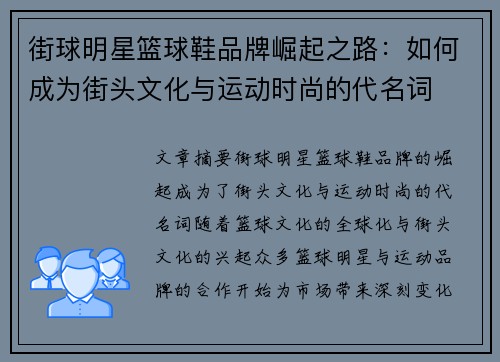 街球明星篮球鞋品牌崛起之路：如何成为街头文化与运动时尚的代名词

文章摘要街球明星篮球鞋品牌的崛起成为了街头文化与运动时尚的代名词随着篮球文化的全球化与街头文化的兴起众多篮球明星与运动品牌的合作开始为市场带来深刻变化